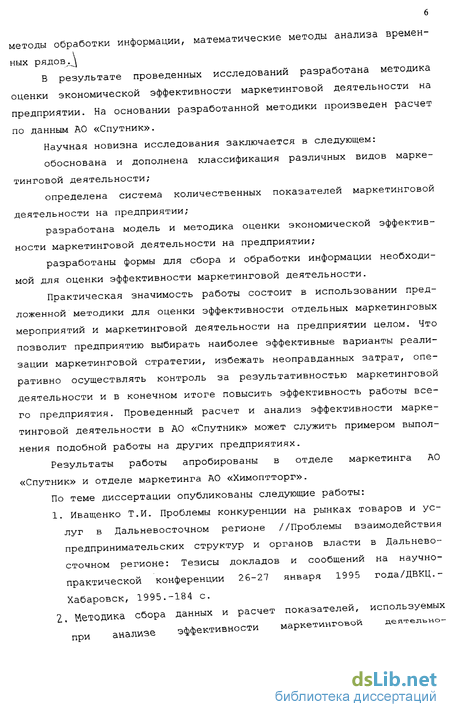 6

методы обработки информации, математические методы анализа временных рядов.

В результате проведенных исследований разработана методика оценки экономической эффективности маркетинговой деятельности на предприятии. На основании разработанной методики произведен расчет по данным АО «Спутник».

Научная новизна исследования заключается в следующем:

обоснована и дополнена классификация различных видов маркетинговой деятельности;

определена система количественных показателей маркетинговой деятельности на предприятии;

разработана модель и методика оценки экономической эффективности маркетинговой деятельности на предприятии;

разработаны формы для сбора и обработки информации необходимой для оценки эффективности маркетинговой деятельности.

Практическая значимость работы состоит в использовании предложенной методики для оценки эффективности отдельных маркетинговых мероприятий и маркетинговой деятельности на предприятии целом. Что позволит предприятию выбирать наиболее эффективные варианты реализации маркетинговой стратегии, избежать неоправданных затрат, оперативно осуществлять контроль за результативностью маркетинговой деятельности и в конечном итоге повысить эффективность работы всего предприятия. Проведенный расчет и анализ эффективности маркетинговой деятельности в АО «Спутник» может служить примером выполнения подобной работы на других предприятиях.

Результаты работы апробированы в отделе маркетинга АО «Спутник» и отделе маркетинга АО «Химоптторг».

По теме диссертации опубликованы следующие работы:

1. Иващенко Т.И. Проблемы конкуренции на рынках товаров и услуг в Дальневосточном регионе //Проблемы взаимодействия предпринимательских структур и органов власти в Дальневосточном регионе: Тезисы докладов и сообщений на научно-практической конференции 26-27 января 1995 года/ДВКЦ.- Хабаровск, 1995.-184 с.

2. Методика сбора данных и расчет показателей, используемых при анализе эффективности маркетинговой деятельно-

dsLib.net
библиотека диссертаций